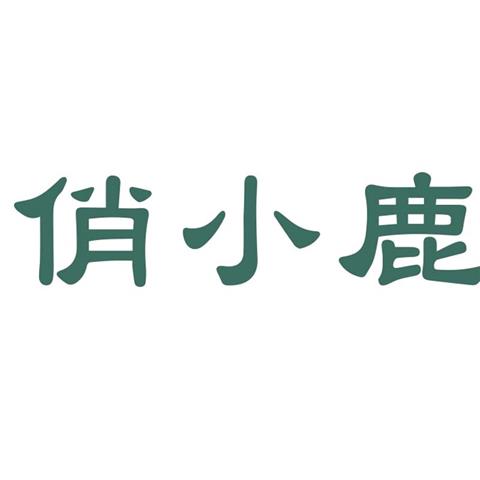 俏小鹿